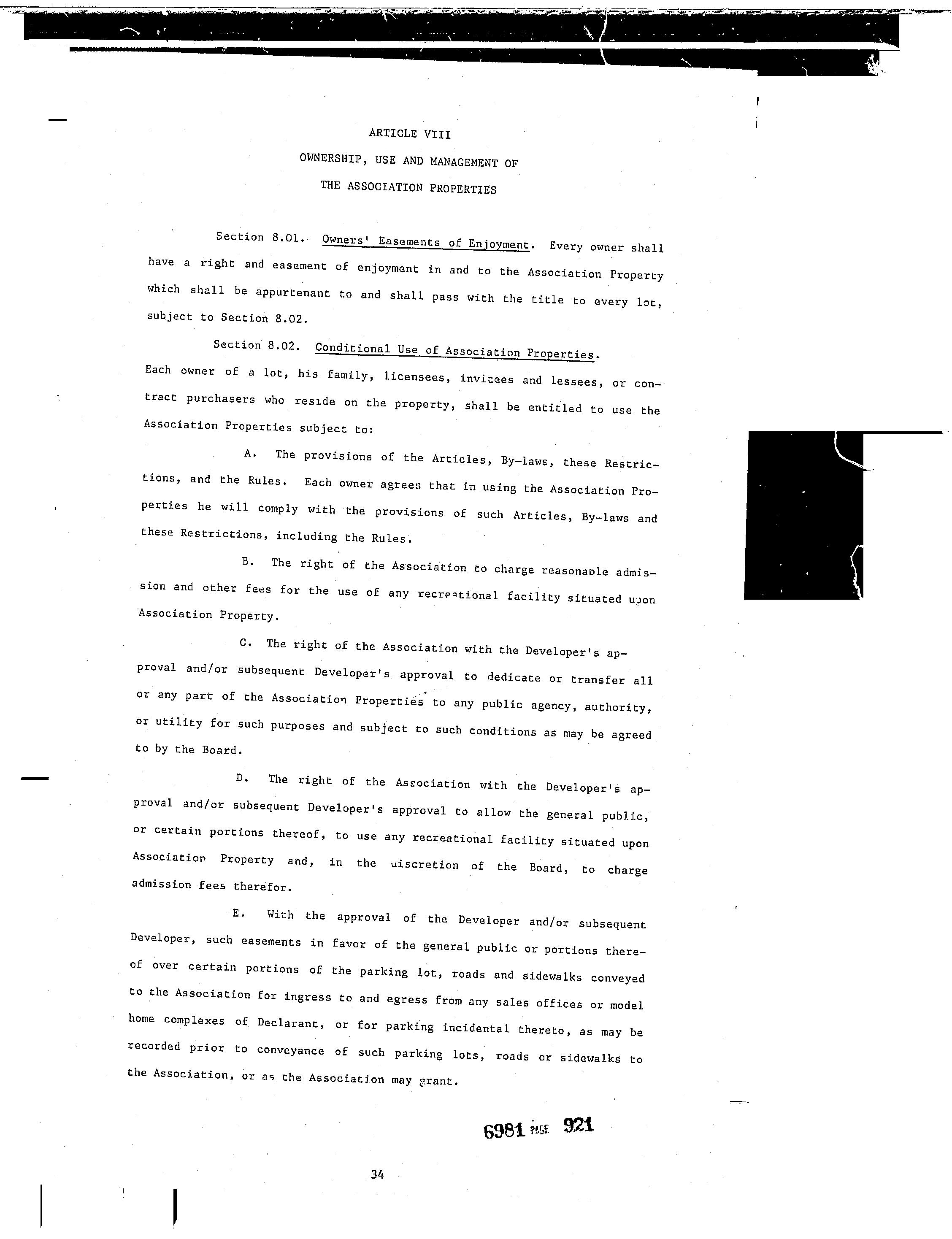 ARTICLE VIII

OWNERSHIP, USE AND MANAGEMENT OF

THE ASSOCIATION PROPERTIES

Section 8.01. Owners' Easements of Enjoyment. Every owner shall have a right and easement of enjoyment in and to the Association Property which shall be appurtenant to and shall pass with the title to every lot, subject to Section 8.02.

Section 8.02. Conditional Use of Association Properties. Each owner of a lot, his family, licensees, invitees and lessees, or contract purchasers who reside on the property, shall be entitled to use the Association Properties subject to:

A. The provisions of the Articles, By-laws, these Restrictions, and the Rules. Each owner agrees that in using the Association Properties he will comply with the provisions of such Articles, By-laws and these Restrictions, including the Rules.

B. The right of the Association to charge reasonable admission and other fees for the use of any recreational facility situated upon Association Property.

C. The right of the Association with the Developer's approval and/or subsequent Developer's approval to dedicate or transfer all or any part of the Association Properties to any public agency, authority, or utility for such purposes and subject to such conditions as may be agreed to by the Board.

D. The right of the Association with the Developer's approval and/or subsequent Developer's approval to allow the general public, or certain portions thereof, to use any recreational facility situated upon Association Property and, in the discretion of the Board, to charge admission fees therefor.

E. With the approval of the Developer and/or subsequent Developer, such easements in favor of the general public or portions thereof over certain portions of the parking lot, roads and sidewalks conveyed to the Association for ingress to and egress from any sales offices or model home complexes of Declarant, or for parking incidental thereto, as may be recorded prior to conveyance of such parking lots, roads or sidewalks to the Association, or as the Association may grant.

6981 PAGE 921

34